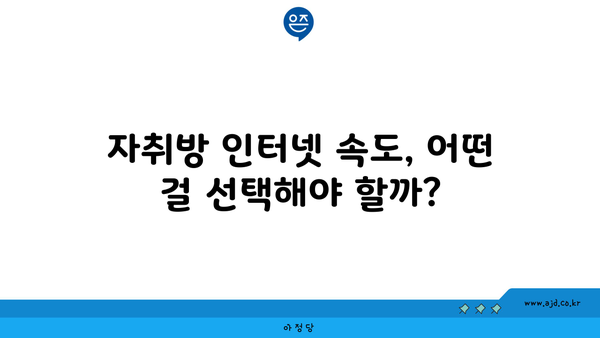 은즈

자취방 인터넷 속도, 어떤 걸 선택해야 할까?

www.ajd.co.kr

아정당